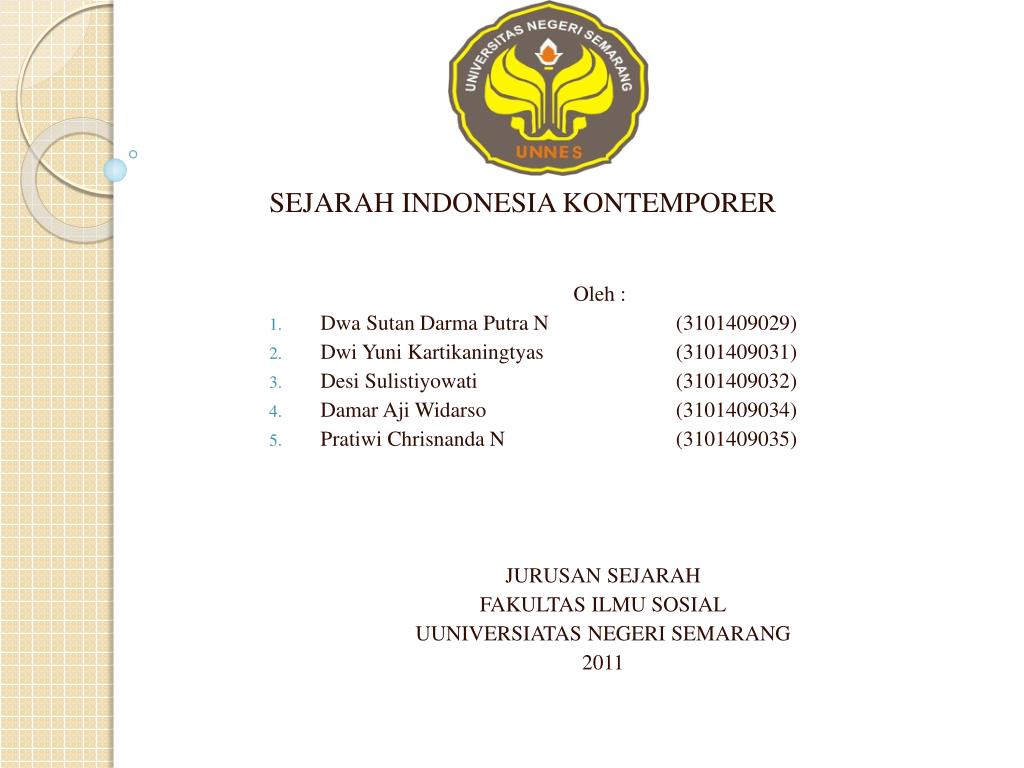 UNIVERSITAS NEGERI SEMARANG
UNNES

SEJARAH INDONESIA KONTEMPORER

Oleh :
1. Dwa Sutan Darma Putra N (3101409029)
2. Dwi Yuni Kartikaningtyas (3101409031)
3. Desi Sulistiyowati (3101409032)
4. Damar Aji Widarso (3101409034)
5. Pratiwi Chrisnanda N (3101409035)

JURUSAN SEJARAH
FAKULTAS ILMU SOSIAL
UUNIVERSIATAS NEGERI SEMARANG
2011